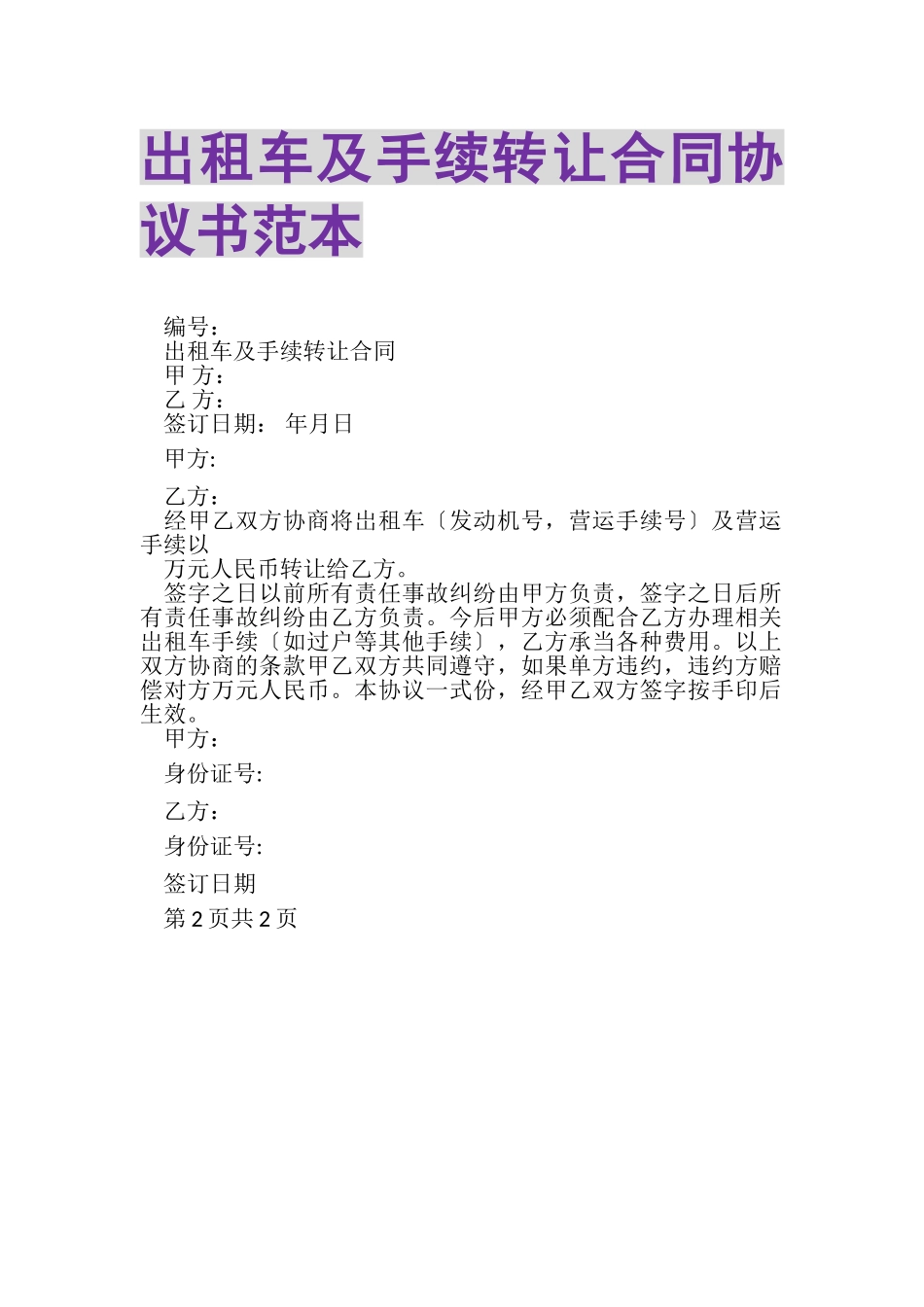 出租车及手续转让合同协议书范本

编号：
出租车及手续转让合同
甲 方：
乙 方：
签订日期： 年月日

甲方:

乙方：
经甲乙双方协商将出租车〔发动机号，营运手续号〕及营运手续以
万元人民币转让给乙方。
签字之日以前所有责任事故纠纷由甲方负责，签字之日后所有责任事故纠纷由乙方负责。今后甲方必须配合乙方办理相关出租车手续〔如过户等其他手续〕，乙方承当各种费用。以上双方协商的条款甲乙双方共同遵守，如果单方违约，违约方赔偿对方万元人民币。本协议一式份，经甲乙双方签字按手印后生效。
甲方：

身份证号:

乙方：

身份证号:

签订日期

第 2 页共 2 页